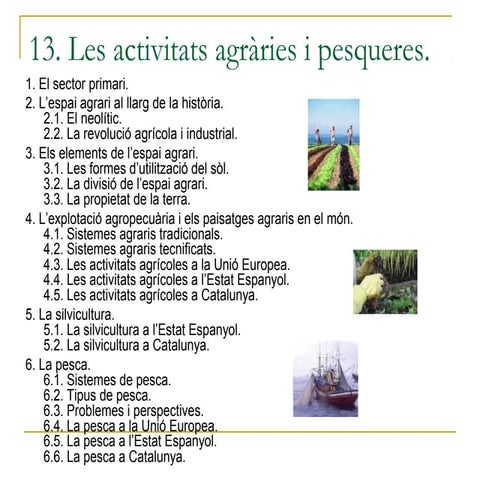 13. Les activitats agràries i pesqueres.

1. El sector primari.
2. L'espai agrari al llarg de la història.
2.1. El neolític.
2.2. La revolució agrícola i industrial.
3. Els elements de l'espai agrari.
3.1. Les formes d'utilització del sòl.
3.2. La divisió de l'espai agrari.
3.3. La propietat de la terra.
4. L'explotació agropecuària i els paisatges agraris en el món.
4.1. Sistemes agraris tradicionals.
4.2. Sistemes agraris tecnificats.
4.3. Les activitats agrícoles a la Unió Europea.
4.4. Les activitats agrícoles a l'Estat Espanyol.
4.5. Les activitats agrícoles a Catalunya.
5. La silvicultura.
5.1. La silvicultura a l'Estat Espanyol.
5.2. La silvicultura a Catalunya.
6. La pesca.
6.1. Sistemes de pesca.
6.2. Tipus de pesca.
6.3. Problemes i perspectives.
6.4. La pesca a la Unió Europea.
6.5. La pesca a l'Estat Espanyol.
6.6. La pesca a Catalunya.